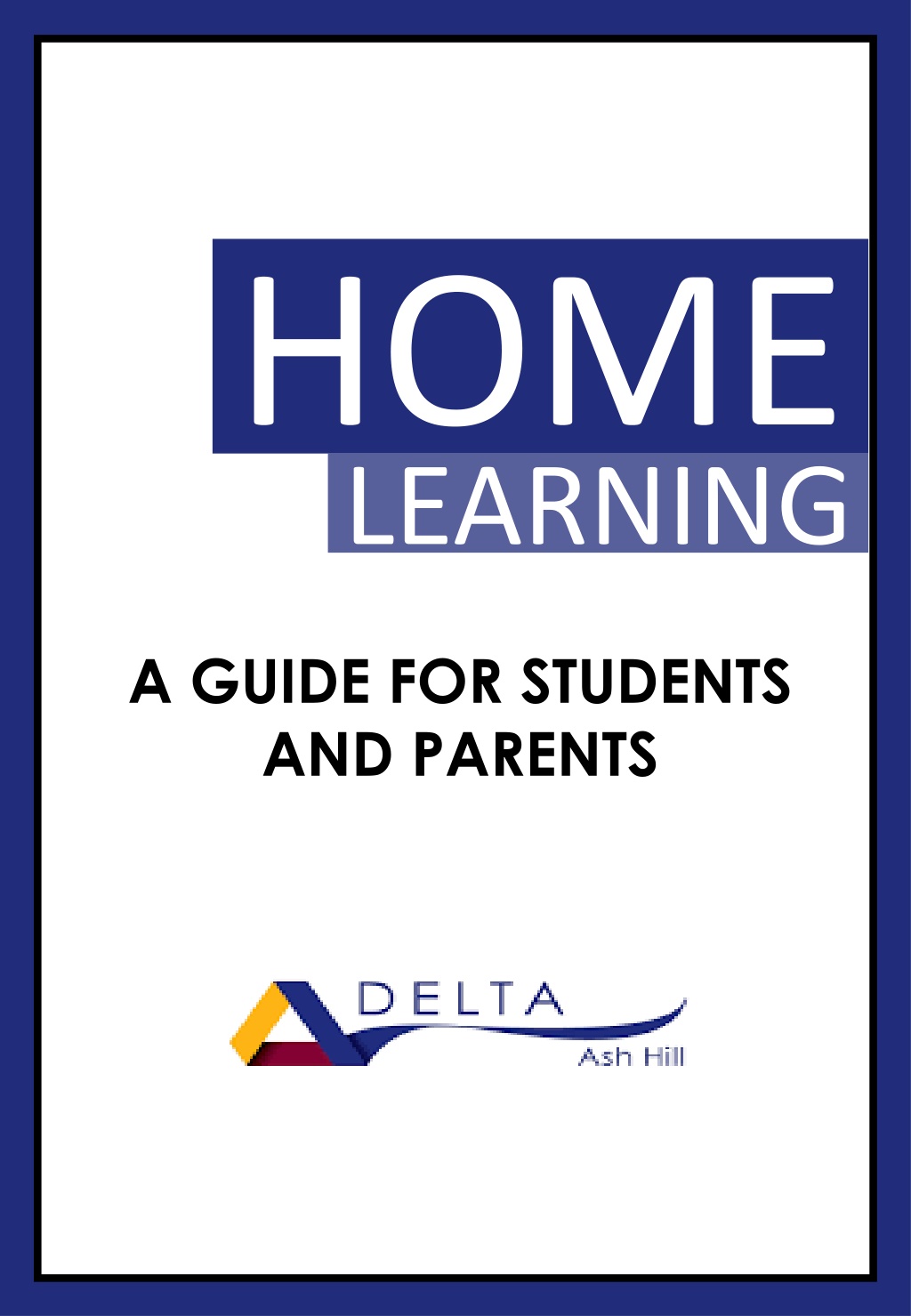 HOME
LEARNING

A GUIDE FOR STUDENTS AND PARENTS

DELTA
Ash Hill